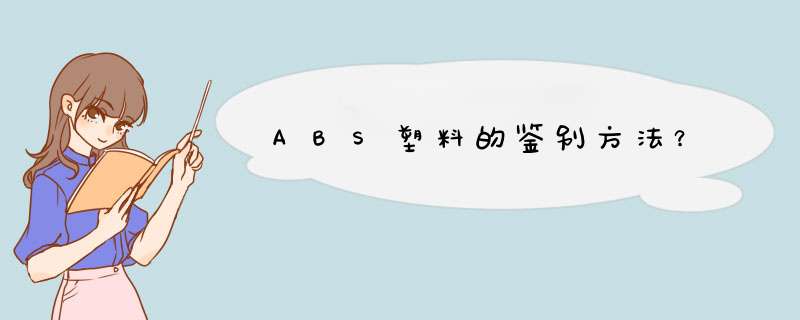 ABS塑料的鉴别方法?